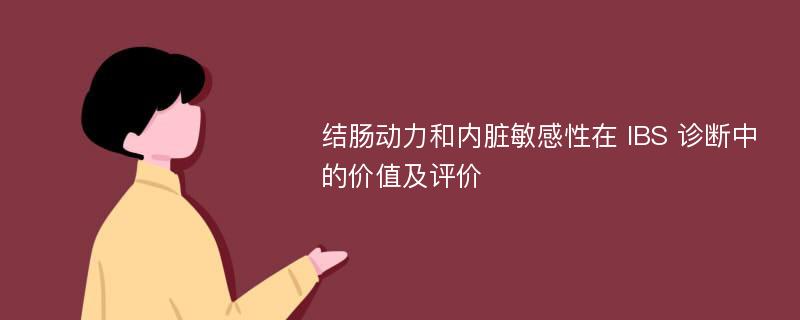 结肠动力和内脏敏感性在 IBS 诊断中的价值及评价